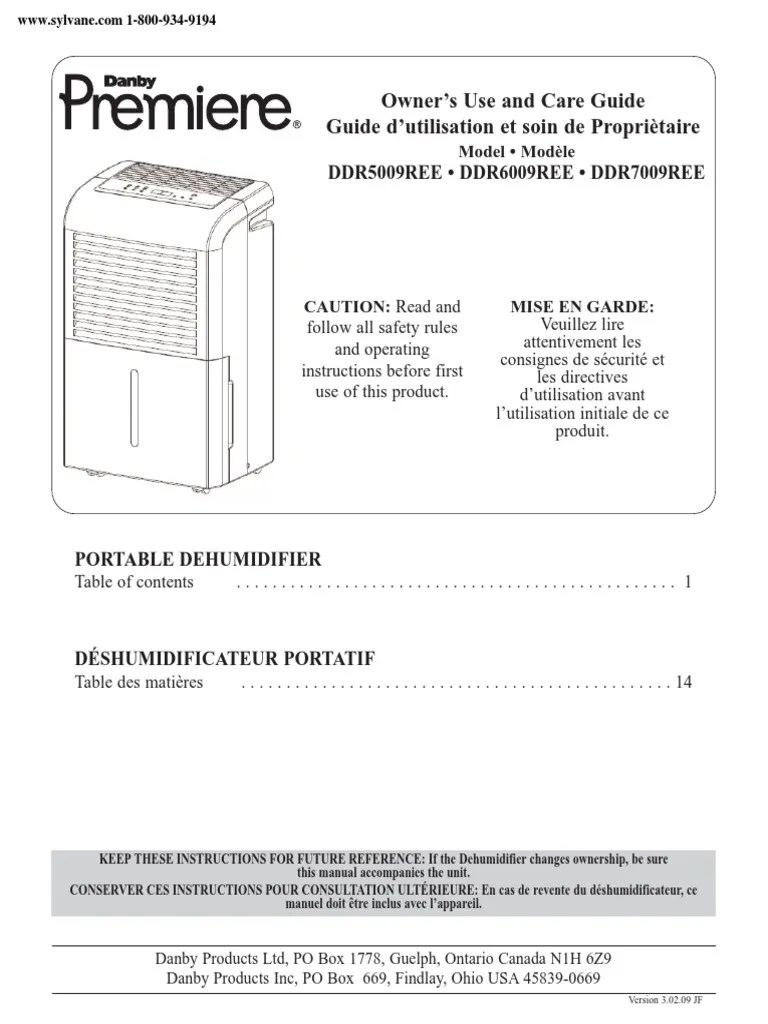 www.sylvane.com 1-800-934-9194

Danby Premiere®

Owner's Use and Care Guide
Guide d'utilisation et soin de Propriètaire
Model • Modèle
DDR5009REE • DDR6009REE • DDR7009REE

CAUTION: Read and follow all safety rules and operating instructions before first use of this product.

MISE EN GARDE: Veuillez lire attentivement les consignes de sécurité et les directives d'utilisation avant l'utilisation initiale de ce produit.

PORTABLE DEHUMIDIFIER
Table of contents . . . . . . . . . . . . . . . . . . . . . . . . . . . . . . . . . . . . . . . . . . . . . . . . . 1

DÉSHUMIDIFICATEUR PORTATIF
Table des matières . . . . . . . . . . . . . . . . . . . . . . . . . . . . . . . . . . . . . . . . . . . . . . . . 14

KEEP THESE INSTRUCTIONS FOR FUTURE REFERENCE: If the Dehumidifier changes ownership, be sure this manual accompanies the unit.
CONSERVER CES INSTRUCTIONS POUR CONSULTATION ULTÉRIEURE: En cas de revente du déshumidificateur, ce manuel doit être inclus avec l'appareil.

Danby Products Ltd, PO Box 1778, Guelph, Ontario Canada N1H 6Z9
Danby Products Inc, PO Box 669, Findlay, Ohio USA 45839-0669

Version 3.02.09 JF